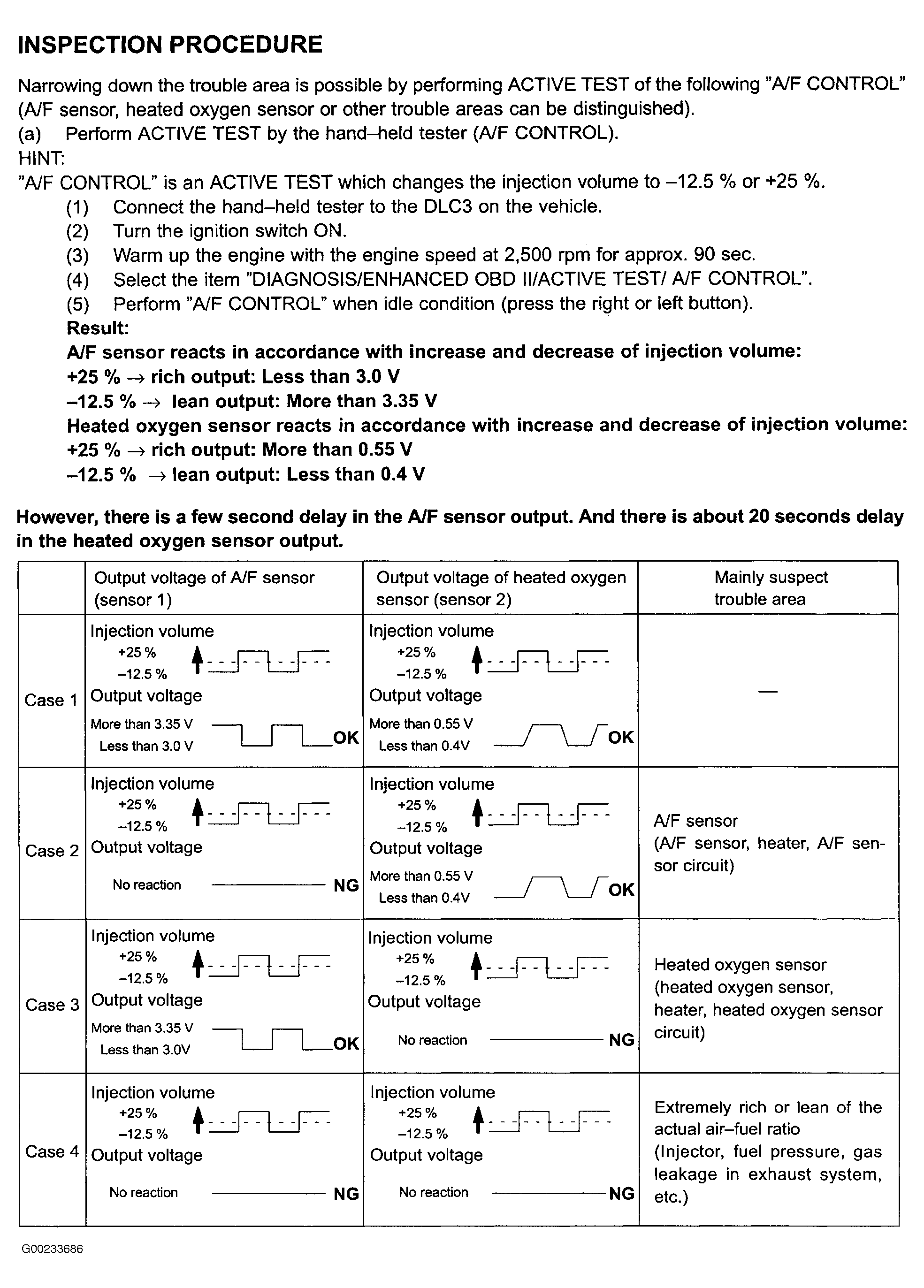 INSPECTION PROCEDURE

Narrowing down the trouble area is possible by performing ACTIVE TEST of the following "A/F CONTROL" (A/F sensor, heated oxygen sensor or other trouble areas can be distinguished).
(a) Perform ACTIVE TEST by the hand–held tester (A/F CONTROL).
HINT:
"A/F CONTROL" is an ACTIVE TEST which changes the injection volume to –12.5 % or +25 %.
(1) Connect the hand–held tester to the DLC3 on the vehicle.
(2) Turn the ignition switch ON.
(3) Warm up the engine with the engine speed at 2,500 rpm for approx. 90 sec.
(4) Select the item "DIAGNOSIS/ENHANCED OBD II/ACTIVE TEST/ A/F CONTROL".
(5) Perform "A/F CONTROL" when idle condition (press the right or left button).
Result:
A/F sensor reacts in accordance with increase and decrease of injection volume:
+25 % → rich output: Less than 3.0 V
–12.5 % → lean output: More than 3.35 V
Heated oxygen sensor reacts in accordance with increase and decrease of injection volume:
+25 % → rich output: More than 0.55 V
–12.5 % → lean output: Less than 0.4 V

However, there is a few second delay in the A/F sensor output. And there is about 20 seconds delay in the heated oxygen sensor output.

| | Output voltage of A/F sensor (sensor 1) | Output voltage of heated oxygen sensor (sensor 2) | Mainly suspect trouble area |
|---|---|---|---|
| Case 1 | Injection volume +25 % –12.5 % Output voltage More than 3.35 V Less than 3.0 V OK | Injection volume +25 % –12.5 % Output voltage More than 0.55 V Less than 0.4V OK | — |
| Case 2 | Injection volume +25 % –12.5 % Output voltage No reaction NG | Injection volume +25 % –12.5 % Output voltage More than 0.55 V Less than 0.4V OK | A/F sensor (A/F sensor, heater, A/F sensor circuit) |
| Case 3 | Injection volume +25 % –12.5 % Output voltage More than 3.35 V Less than 3.0V OK | Injection volume +25 % –12.5 % Output voltage No reaction NG | Heated oxygen sensor (heated oxygen sensor, heater, heated oxygen sensor circuit) |
| Case 4 | Injection volume +25 % –12.5 % Output voltage No reaction NG | Injection volume +25 % –12.5 % Output voltage No reaction NG | Extremely rich or lean of the actual air–fuel ratio (Injector, fuel pressure, gas leakage in exhaust system, etc.) |

G00233686